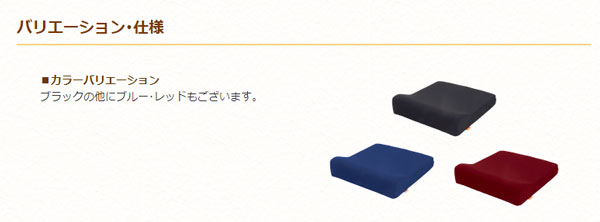 バリエーション・仕様

■カラーバリエーション
ブラックの他にブルー・レッドもございます。